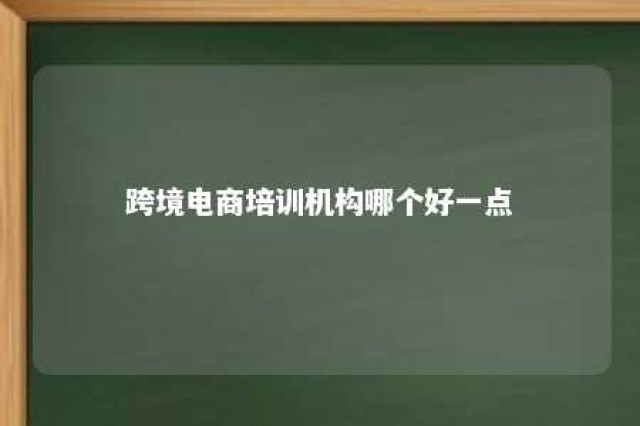 跨境电商培训机构哪个好一点